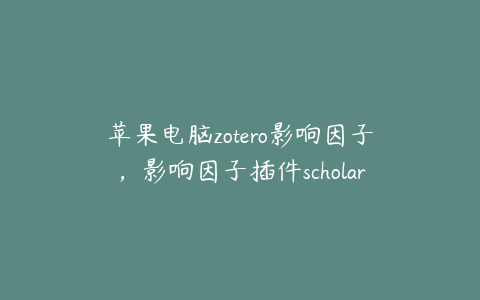 苹果电脑zotero影响因子，影响因子插件scholar